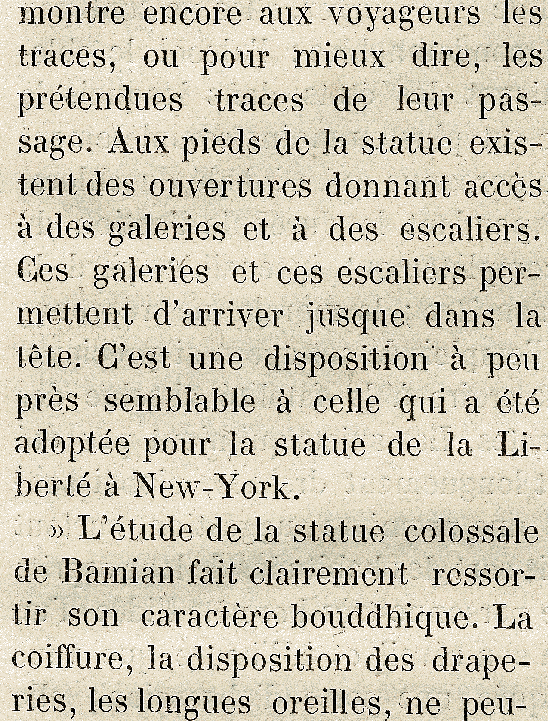 montre encore aux voyageurs les traces, ou pour mieux dire, les prétendues traces de leur passage. Aux pieds de la statue existent des ouvertures donnant accès à des galeries et à des escaliers. Ces galeries et ces escaliers permettent d'arriver jusque dans la tête. C'est une disposition à peu près semblable à celle qui a été adoptée pour la statue de la Liberté à New-York.

» L'étude de la statue colossale de Bamian fait clairement ressortir son caractère bouddhique. La coiffure, la disposition des draperies, les longues oreilles, ne peu-